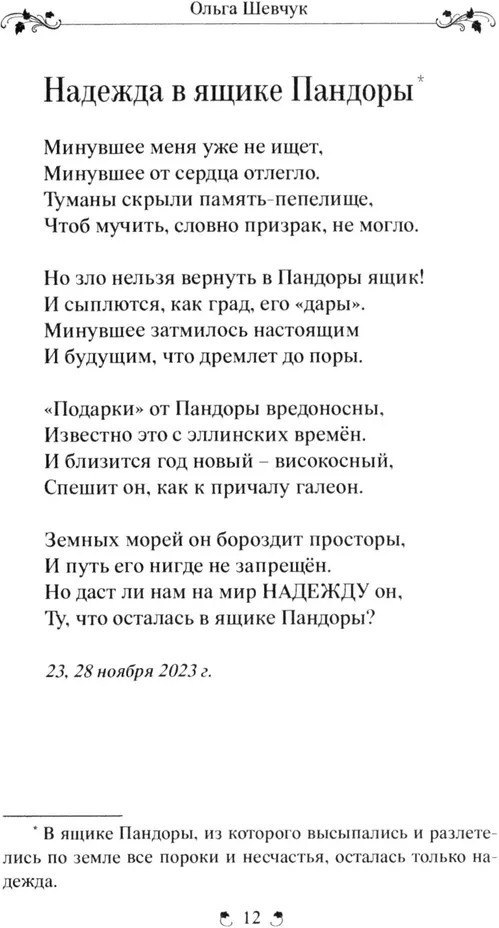 Ольга Шевчук

Надежда в ящике Пандоры*

Минувшее меня уже не ищет,
Минувшее от сердца отлегло.
Туманы скрыли память-пепелище,
Чтоб мучить, словно призрак, не могло.

Но зло нельзя вернуть в Пандоры ящик!
И сыплются, как град, его «дары».
Минувшее затмилось настоящим
И будущим, что дремлет до поры.

«Подарки» от Пандоры вредоносны,
Известно это с эллинских времён.
И близится год новый – високосный,
Спешит он, как к причалу галеон.

Земных морей он бороздит просторы,
И путь его нигде не запрещён.
Но даст ли нам на мир НАДЕЖДУ он,
Ту, что осталась в ящике Пандоры?

23, 28 ноября 2023 г.

* В ящике Пандоры, из которого высыпались и разлетелись по земле все пороки и несчастья, осталась только надежда.

12